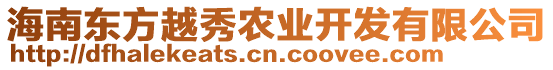 海南东方越秀农业开发有限公司
http://dfhalekeats.cn.coovee.com